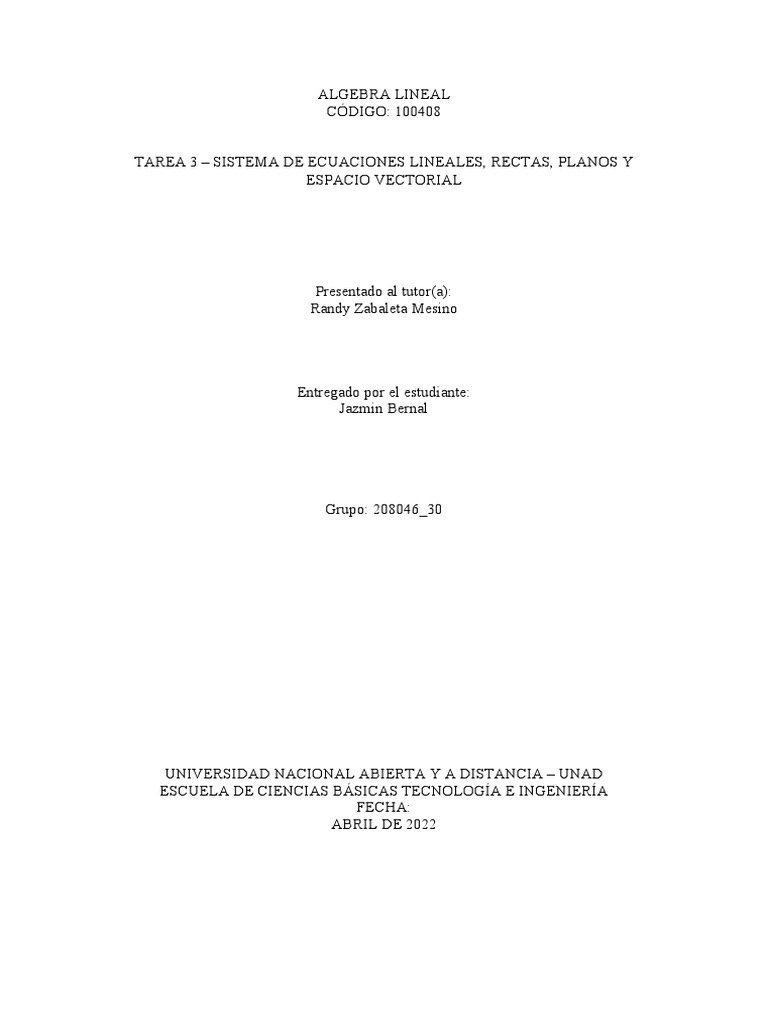 ALGEBRA LINEAL
CÓDIGO: 100408

TAREA 3 – SISTEMA DE ECUACIONES LINEALES, RECTAS, PLANOS Y ESPACIO VECTORIAL

Presentado al tutor(a):
Randy Zabaleta Mesino

Entregado por el estudiante:
Jazmin Bernal

Grupo: 208046_30

UNIVERSIDAD NACIONAL ABIERTA Y A DISTANCIA – UNAD
ESCUELA DE CIENCIAS BÁSICAS TECNOLOGÍA E INGENIERÍA
FECHA:
ABRIL DE 2022